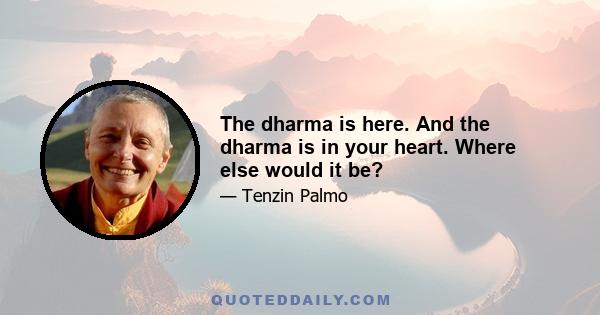 The dharma is here. And the dharma is in your heart. Where else would it be?

— Tenzin Palmo

QUOTEDDAILY.COM